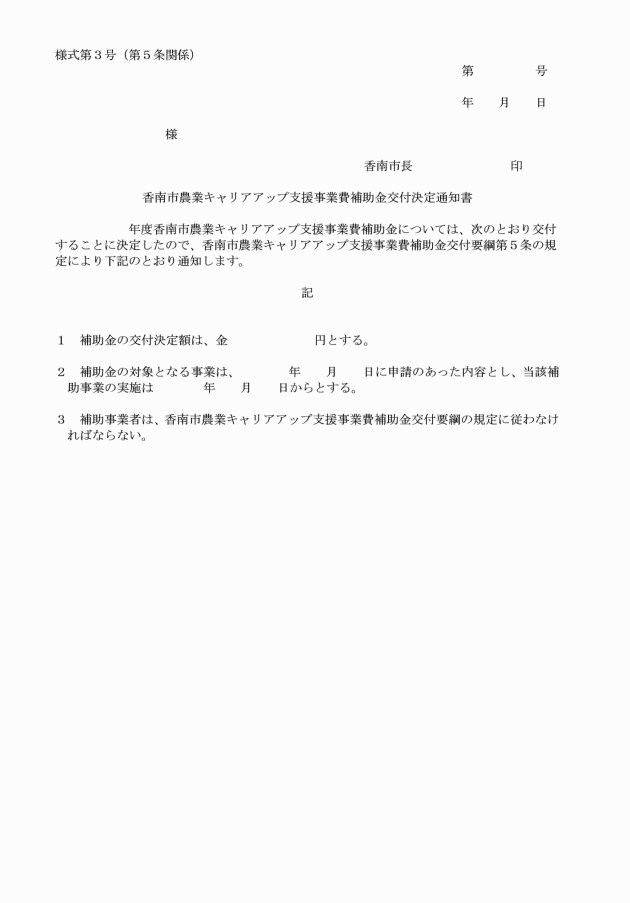 様式第３号（第５条関係）

第　　　　号

年　　月　　日

様

香南市長　　　　　　　印

香南市農業キャリアアップ支援事業費補助金交付決定通知書

年度香南市農業キャリアアップ支援事業費補助金については、次のとおり交付することに決定したので、香南市農業キャリアアップ支援事業費補助金交付要綱第５条の規定により下記のとおり通知します。

記

１　補助金の交付決定額は、金　　　　　　　円とする。

２　補助金の対象となる事業は、　　　　年　　月　　日に申請のあった内容とし、当該補助事業の実施は　　　　年　　月　　日からとする。

３　補助事業者は、香南市農業キャリアアップ支援事業費補助金交付要綱の規定に従わなければならない。